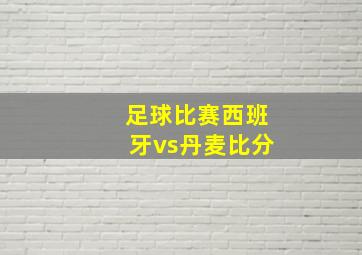 足球比赛西班牙vs丹麦比分